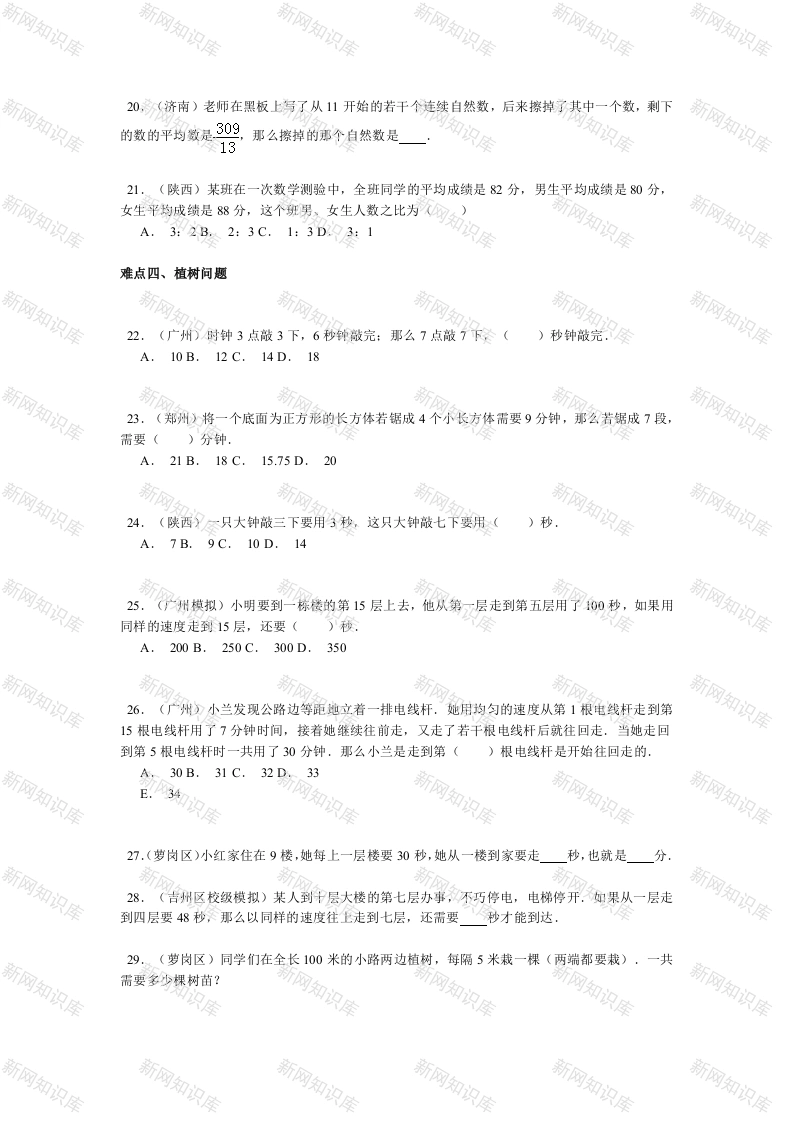 新网知识库

20．（济南）老师在黑板上写了从 11 开始的若干个连续自然数，后来擦掉了其中一个数，剩下的数的平均数是$\frac{309}{13}$，那么擦掉的那个自然数是____．

21．（陕西）某班在一次数学测验中，全班同学的平均成绩是 82 分，男生平均成绩是 80 分，女生平均成绩是 88 分，这个班男、女生人数之比为（　　）

A． 3：2 B． 2：3 C． 1：3 D． 3：1

难点四、植树问题

22．（广州）时钟 3 点敲 3 下，6 秒钟敲完；那么 7 点敲 7 下，（　　）秒钟敲完．

A． 10 B． 12 C． 14 D． 18

23．（郑州）将一个底面为正方形的长方体若锯成 4 个小长方体需要 9 分钟，那么若锯成 7 段，需要（　　）分钟．

A． 21 B． 18 C． 15.75 D． 20

24．（陕西）一只大钟敲三下要用 3 秒，这只大钟敲七下要用（　　）秒．

A． 7 B． 9 C． 10 D． 14

25．（广州模拟）小明要到一栋楼的第 15 层上去，他从第一层走到第五层用了 100 秒，如果用同样的速度走到 15 层，还要（　　）秒．

A． 200 B． 250 C． 300 D． 350

26．（广州）小兰发现公路边等距地立着一排电线杆．她用均匀的速度从第 1 根电线杆走到第 15 根电线杆用了 7 分钟时间，接着她继续往前走，又走了若干根电线杆后就往回走．当她走回到第 5 根电线杆时一共用了 30 分钟．那么小兰是走到第（　　）根电线杆是开始往回走的．

A． 30 B． 31 C． 32 D． 33

E． 34

27．(萝岗区)小红家住在 9 楼，她每上一层楼要 30 秒，她从一楼到家要走____秒，也就是____分．

28．（吉州区校级模拟）某人到十层大楼的第七层办事，不巧停电，电梯停开．如果从一层走到四层要 48 秒，那么以同样的速度往上走到七层，还需要____秒才能到达．

29．（萝岗区）同学们在全长 100 米的小路两边植树，每隔 5 米栽一棵（两端都要栽）．一共需要多少棵树苗？